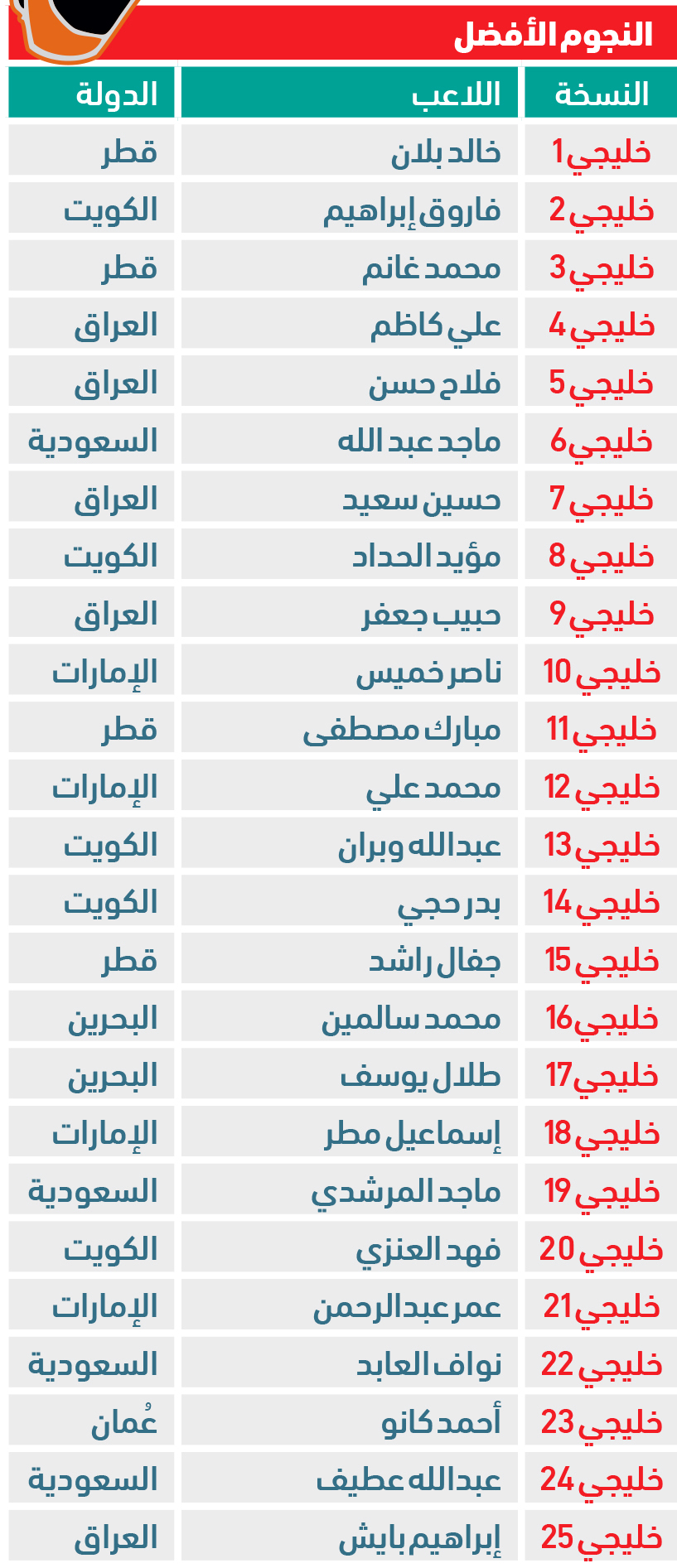 النجوم الأفضل

| النسخة | اللاعب | الدولة |
|---|---|---|
| خليجي 1 | خالد بلان | قطر |
| خليجي 2 | فاروق إبراهيم | الكويت |
| خليجي 3 | محمد غانم | قطر |
| خليجي 4 | علي كاظم | العراق |
| خليجي 5 | فلاح حسن | العراق |
| خليجي 6 | ماجد عبد الله | السعودية |
| خليجي 7 | حسين سعيد | العراق |
| خليجي 8 | مؤيد الحداد | الكويت |
| خليجي 9 | حبيب جعفر | العراق |
| خليجي 10 | ناصر خميس | الإمارات |
| خليجي 11 | مبارك مصطفى | قطر |
| خليجي 12 | محمد علي | الإمارات |
| خليجي 13 | عبدالله وبران | الكويت |
| خليجي 14 | بدر حجي | الكويت |
| خليجي 15 | جفال راشد | قطر |
| خليجي 16 | محمد سالمين | البحرين |
| خليجي 17 | طلال يوسف | البحرين |
| خليجي 18 | إسماعيل مطر | الإمارات |
| خليجي 19 | ماجد المرشدي | السعودية |
| خليجي 20 | فهد العنزي | الكويت |
| خليجي 21 | عمر عبدالرحمن | الإمارات |
| خليجي 22 | نواف العابد | السعودية |
| خليجي 23 | أحمد كانو | عُمان |
| خليجي 24 | عبدالله عطيف | السعودية |
| خليجي 25 | إبراهيم بايش | العراق |